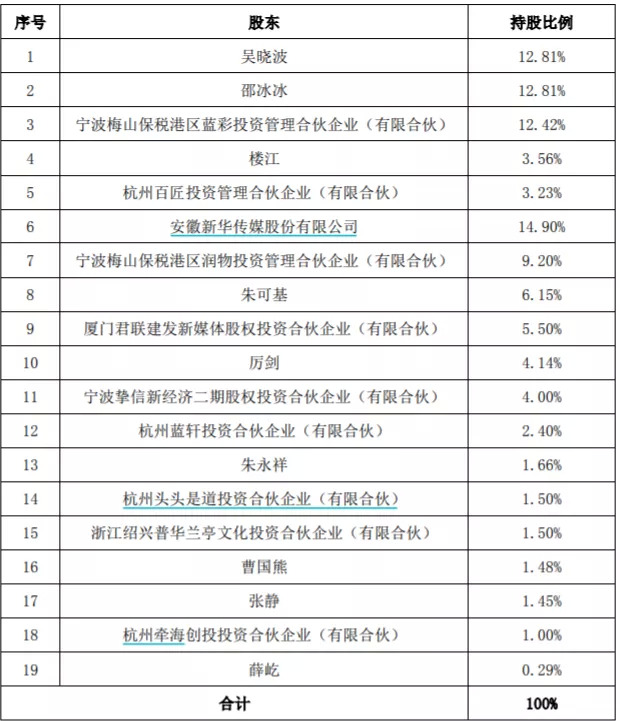 | 序号 | 股东 | 持股比例 |
|---|---|---|
| 1 | 吴晓波 | 12.81% |
| 2 | 邵冰冰 | 12.81% |
| 3 | 宁波梅山保税港区蓝彩投资管理合伙企业（有限合伙） | 12.42% |
| 4 | 楼江 | 3.56% |
| 5 | 杭州百匠投资管理合伙企业（有限合伙） | 3.23% |
| 6 | 安徽新华传媒股份有限公司 | 14.90% |
| 7 | 宁波梅山保税港区润物投资管理合伙企业（有限合伙） | 9.20% |
| 8 | 朱可基 | 6.15% |
| 9 | 厦门君联建发新媒体股权投资合伙企业（有限合伙） | 5.50% |
| 10 | 厉剑 | 4.14% |
| 11 | 宁波挚信新经济二期股权投资合伙企业（有限合伙） | 4.00% |
| 12 | 杭州蓝轩投资合伙企业（有限合伙） | 2.40% |
| 13 | 朱永祥 | 1.66% |
| 14 | 杭州头头是道投资合伙企业（有限合伙） | 1.50% |
| 15 | 浙江绍兴普华兰亭文化投资合伙企业（有限合伙） | 1.50% |
| 16 | 曹国熊 | 1.48% |
| 17 | 张静 | 1.45% |
| 18 | 杭州牵海创投投资合伙企业（有限合伙） | 1.00% |
| 19 | 薛屹 | 0.29% |
| 合计 | | 100% |